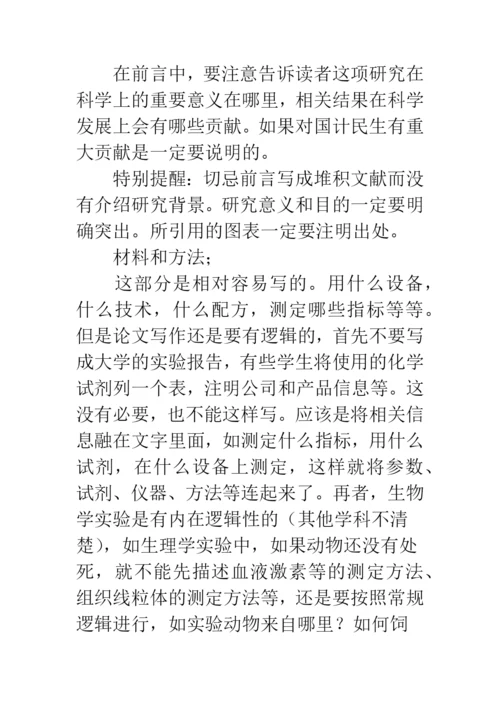 在前言中，要注意告诉读者这项研究在科学上的重要意义在哪里，相关结果在科学发展上会有哪些贡献。如果对国计民生有重大贡献是一定要说明的。

特别提醒：切忌前言写成堆积文献而没有介绍研究背景。研究意义和目的一定要明确突出。所引用的图表一定要注明出处。

材料和方法；

这部分是相对容易写的。用什么设备，什么技术，什么配方，测定哪些指标等等。但是论文写作还是要有逻辑的，首先不要写成大学的实验报告，有些学生将使用的化学试剂列一个表，注明公司和产品信息等。这没有必要，也不能这样写。应该是将相关信息融在文字里面，如测定什么指标，用什么试剂，在什么设备上测定，这样就将参数、试剂、仪器、方法等连起来了。再者，生物学实验是有内在逻辑性的（其他学科不清楚），如生理学实验中，如果动物还没有处死，就不能先描述血液激素等的测定方法、组织线粒体的测定方法等，还是要按照常规逻辑进行，如实验动物来自哪里？如何饲